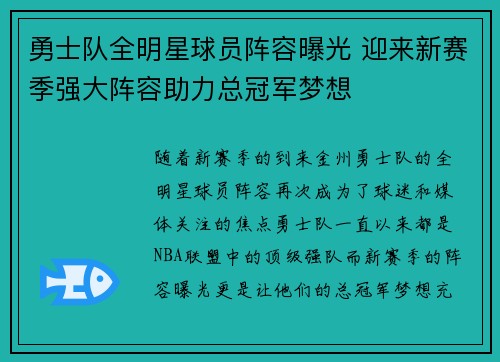 勇士队全明星球员阵容曝光 迎来新赛季强大阵容助力总冠军梦想

随着新赛季的到来金州勇士队的全明星球员阵容再次成为了球迷和媒体关注的焦点勇士队一直以来都是NBA联盟中的顶级强队而新赛季的阵容曝光更是让他们的总冠军梦想充